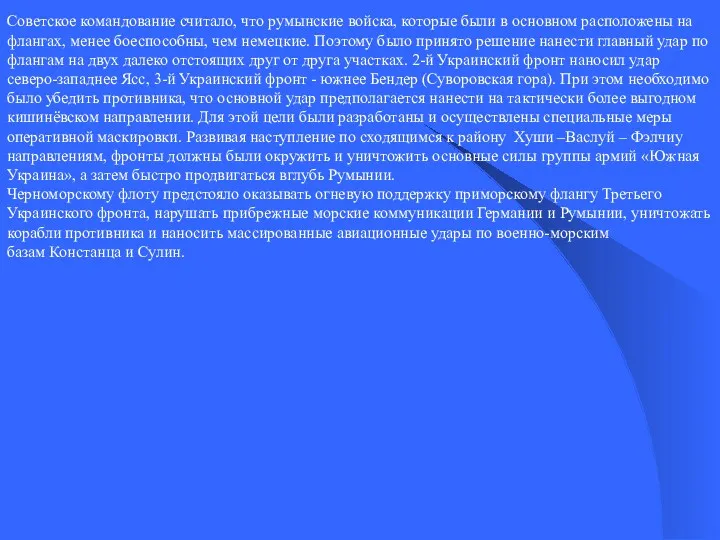 Советское командование считало, что румынские войска, которые были в основном расположены на флангах, менее боеспособны, чем немецкие. Поэтому было принято решение нанести главный удар по флангам на двух далеко отстоящих друг от друга участках. 2-й Украинский фронт наносил удар северо-западнее Ясс, 3-й Украинский фронт - южнее Бендер (Суворовская гора). При этом необходимо было убедить противника, что основной удар предполагается нанести на тактически более выгодном кишинёвском направлении. Для этой цели были разработаны и осуществлены специальные меры оперативной маскировки. Развивая наступление по сходящимся к району Хуши –Васлуй – Фэлчиу направлениям, фронты должны были окружить и уничтожить основные силы группы армий «Южная Украина», а затем быстро продвигаться вглубь Румынии.
Черноморскому флоту предстояло оказывать огневую поддержку приморскому флангу Третьего Украинского фронта, нарушать прибрежные морские коммуникации Германии и Румынии, уничтожать корабли противника и наносить массированные авиационные удары по военно-морским базам Констанца и Сулин.